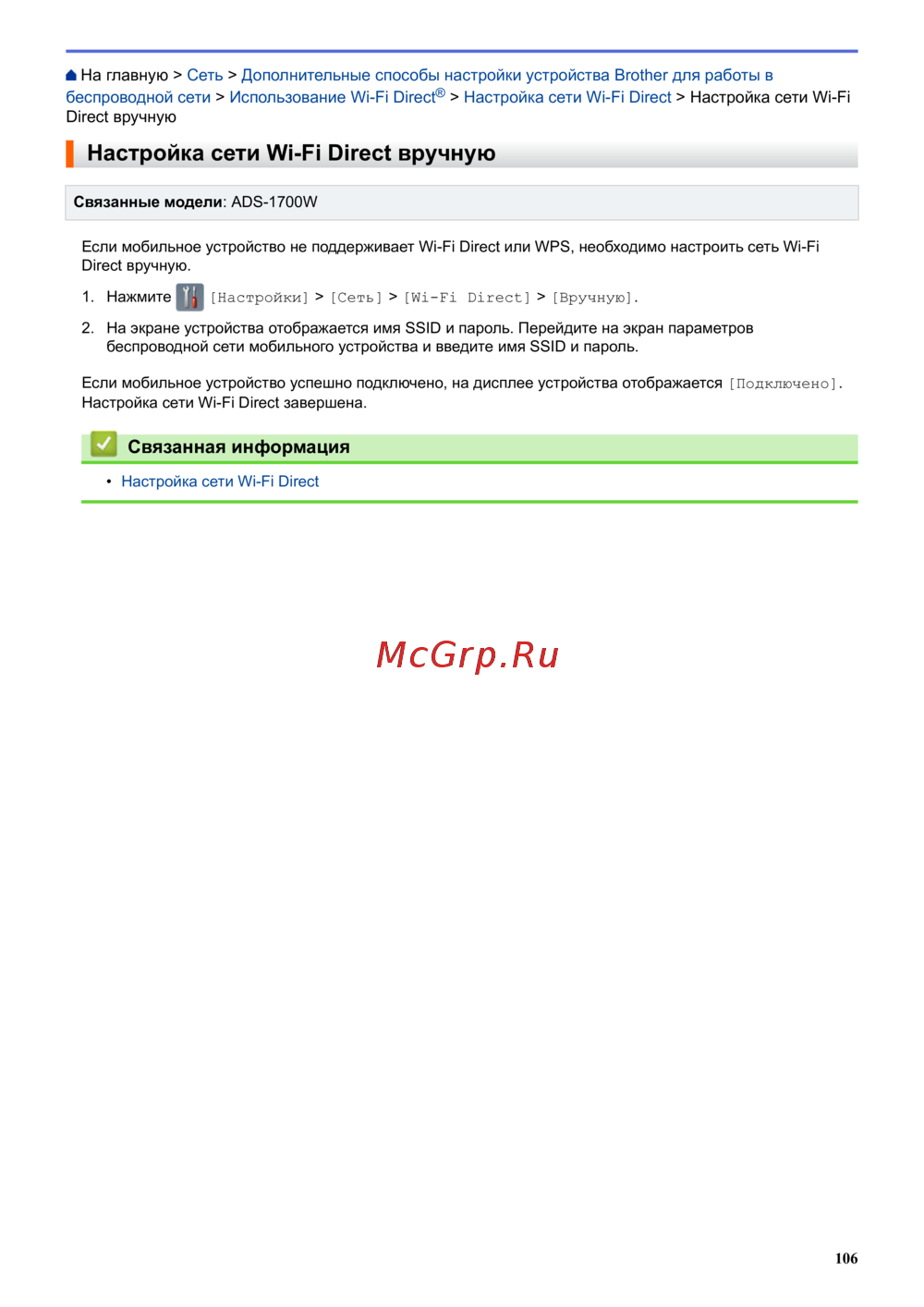 На главную > Сеть > Дополнительные способы настройки устройства Brother для работы в беспроводной сети > Использование Wi-Fi Direct® > Настройка сети Wi-Fi Direct > Настройка сети Wi-Fi Direct вручную

Настройка сети Wi-Fi Direct вручную

Связанные модели: ADS-1700W

Если мобильное устройство не поддерживает Wi-Fi Direct или WPS, необходимо настроить сеть Wi-Fi Direct вручную.

1. Нажмите [Настройки] > [Сеть] > [Wi-Fi Direct] > [Вручную].

2. На экране устройства отображается имя SSID и пароль. Перейдите на экран параметров беспроводной сети мобильного устройства и введите имя SSID и пароль.

Если мобильное устройство успешно подключено, на дисплее устройства отображается [Подключено]. Настройка сети Wi-Fi Direct завершена.

Связанная информация

• Настройка сети Wi-Fi Direct

106

McGrp.Ru